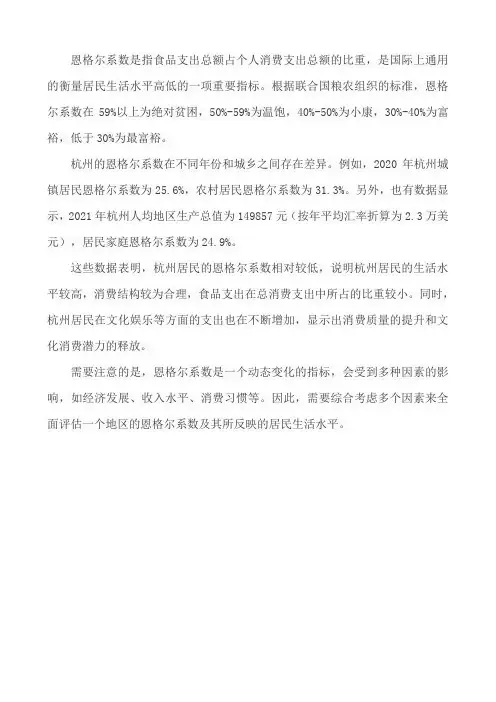 恩格尔系数是指食品支出总额占个人消费支出总额的比重，是国际上通用的衡量居民生活水平高低的一项重要指标。根据联合国粮农组织的标准，恩格尔系数在 59%以上为绝对贫困，50%-59%为温饱，40%-50%为小康，30%-40%为富裕，低于 30%为最富裕。

杭州的恩格尔系数在不同年份和城乡之间存在差异。例如，2020 年杭州城镇居民恩格尔系数为 25.6%，农村居民恩格尔系数为 31.3%。另外，也有数据显示，2021 年杭州人均地区生产总值为 149857 元（按年平均汇率折算为 2.3 万美元），居民家庭恩格尔系数为 24.9%。

这些数据表明，杭州居民的恩格尔系数相对较低，说明杭州居民的生活水平较高，消费结构较为合理，食品支出在总消费支出中所占的比重较小。同时，杭州居民在文化娱乐等方面的支出也在不断增加，显示出消费质量的提升和文化消费潜力的释放。

需要注意的是，恩格尔系数是一个动态变化的指标，会受到多种因素的影响，如经济发展、收入水平、消费习惯等。因此，需要综合考虑多个因素来全面评估一个地区的恩格尔系数及其所反映的居民生活水平。